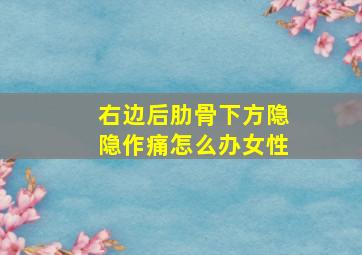 右边后肋骨下方隐隐作痛怎么办女性